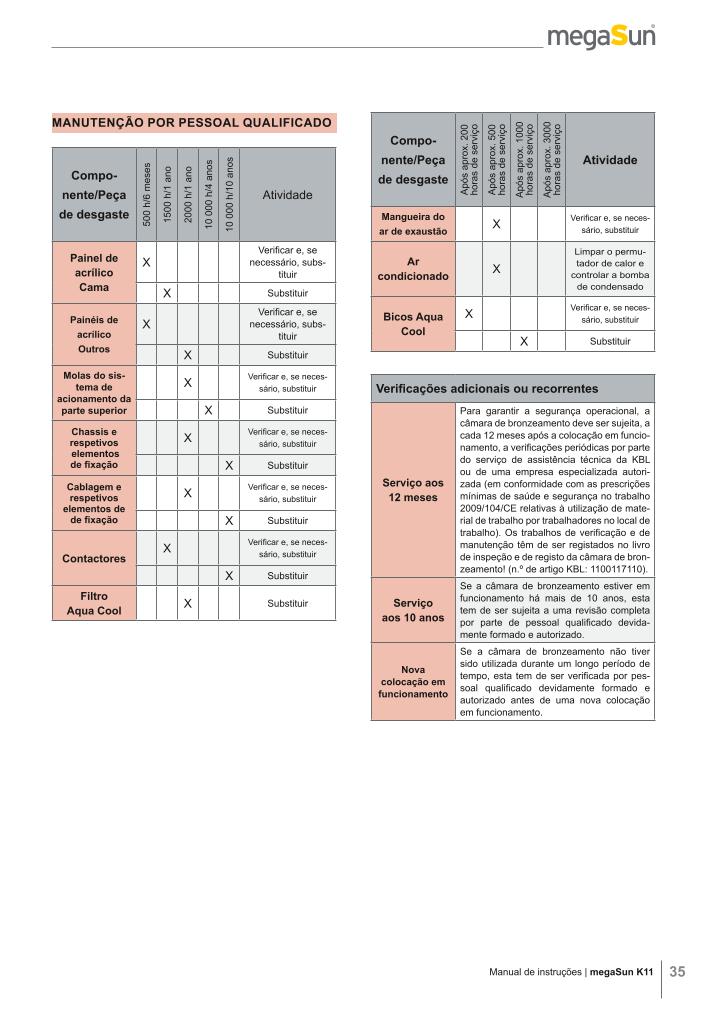 megaSun

MANUTENÇÃO POR PESSOAL QUALIFICADO

| Componente/Peça de desgaste | 500 h/6 meses | 1500 h/1 ano | 2000 h/1 ano | 10 000 h/4 anos | 10 000 h/10 anos | Atividade |
|---|---|---|---|---|---|---|
| Painel de acrílico Cama | X | | | | | Verificar e, se necessário, substituir |
| | | X | | | | Substituir |
| Painéis de acrílico Outros | X | | | | | Verificar e, se necessário, substituir |
| | | | X | | | Substituir |
| Molas do sistema de acionamento da parte superior | | | X | | | Verificar e, se necessário, substituir |
| | | | | X | | Substituir |
| Chassis e respetivos elementos de fixação | | | X | | | Verificar e, se necessário, substituir |
| | | | | | X | Substituir |
| Cablagem e respetivos elementos de fixação | | | X | | | Verificar e, se necessário, substituir |
| | | | | | X | Substituir |
| Contactores | | X | | | | Verificar e, se necessário, substituir |
| | | | | | X | Substituir |
| Filtro Aqua Cool | | | X | | | Substituir |

| Componente/Peça de desgaste | Após aprox. 200 horas de serviço | Após aprox. 500 horas de serviço | Após aprox. 1000 horas de serviço | Após aprox. 3000 horas de serviço | Atividade |
|---|---|---|---|---|---|
| Mangueira do ar de exaustão | | X | | | Verificar e, se necessário, substituir |
| Ar condicionado | | X | | | Limpar o permutador de calor e controlar a bomba de condensado |
| Bicos Aqua Cool | X | | | | Verificar e, se necessário, substituir |
| | | | X | | Substituir |

| Verificações adicionais ou recorrentes | |
|---|---|
| Serviço aos 12 meses | Para garantir a segurança operacional, a câmara de bronzeamento deve ser sujeita, a cada 12 meses após a colocação em funcionamento, a verificações periódicas por parte do serviço de assistência técnica da KBL ou de uma empresa especializada autorizada (em conformidade com as prescrições mínimas de saúde e segurança no trabalho 2009/104/CE relativas à utilização de material de trabalho por trabalhadores no local de trabalho). Os trabalhos de verificação e de manutenção têm de ser registados no livro de inspeção e de registo da câmara de bronzeamento! (n.º de artigo KBL: 1100117110). |
| Serviço aos 10 anos | Se a câmara de bronzeamento estiver em funcionamento há mais de 10 anos, esta tem de ser sujeita a uma revisão completa por parte de pessoal qualificado devidamente formado e autorizado. |
| Nova colocação em funcionamento | Se a câmara de bronzeamento não tiver sido utilizada durante um longo período de tempo, esta tem de ser verificada por pessoal qualificado devidamente formado e autorizado antes de uma nova colocação em funcionamento. |

Manual de instruções | megaSun K11 35